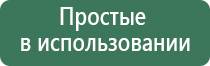 Простые
в использовании